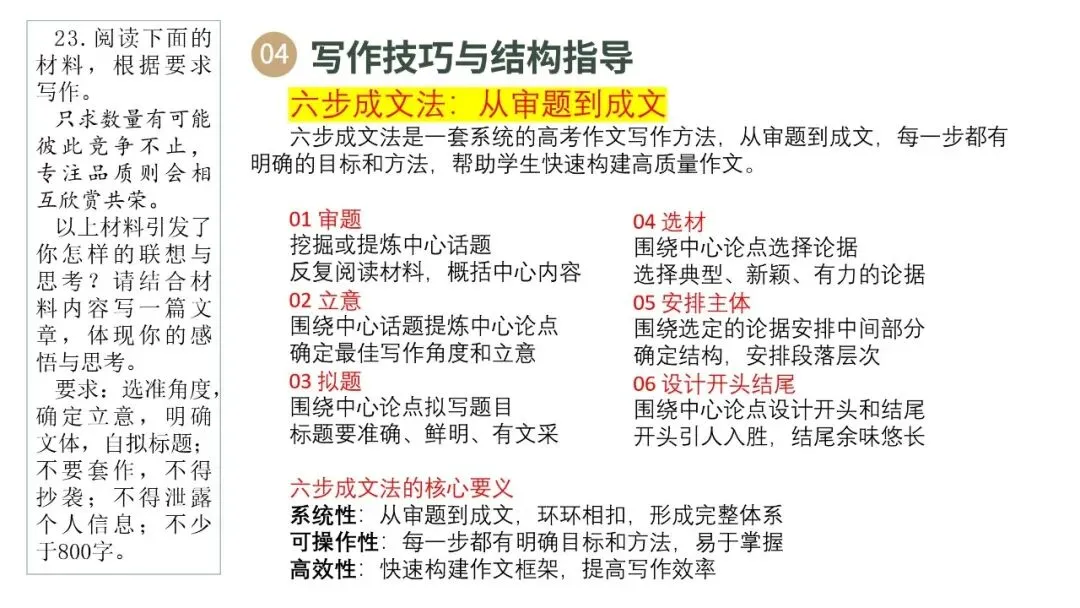 23.阅读下面的材料，根据要求写作。

只求数量有可能彼此竞争不止，专注品质则会相互欣赏共荣。

以上材料引发了你怎样的联想与思考？请结合材料内容写一篇文章，体现你的感悟与思考。

要求：选准角度，确定立意，明确文体，自拟标题；不要套作，不得抄袭；不得泄露个人信息；不少于800字。

04 写作技巧与结构指导

六步成文法：从审题到成文

六步成文法是一套系统的高考作文写作方法，从审题到成文，每一步都有明确的目标和方法，帮助学生快速构建高质量作文。

01 审题
挖掘或提炼中心话题
反复阅读材料，概括中心内容

02 立意
围绕中心话题提炼中心论点
确定最佳写作角度和立意

03 拟题
围绕中心论点拟写题目
标题要准确、鲜明、有文采

04 选材
围绕中心论点选择论据
选择典型、新颖、有力的论据

05 安排主体
围绕选定的论据安排中间部分
确定结构，安排段落层次

06 设计开头结尾
围绕中心论点设计开头和结尾
开头引人入胜，结尾余味悠长

六步成文法的核心要义
系统性：从审题到成文，环环相扣，形成完整体系
可操作性：每一步都有明确目标和方法，易于掌握
高效性：快速构建作文框架，提高写作效率